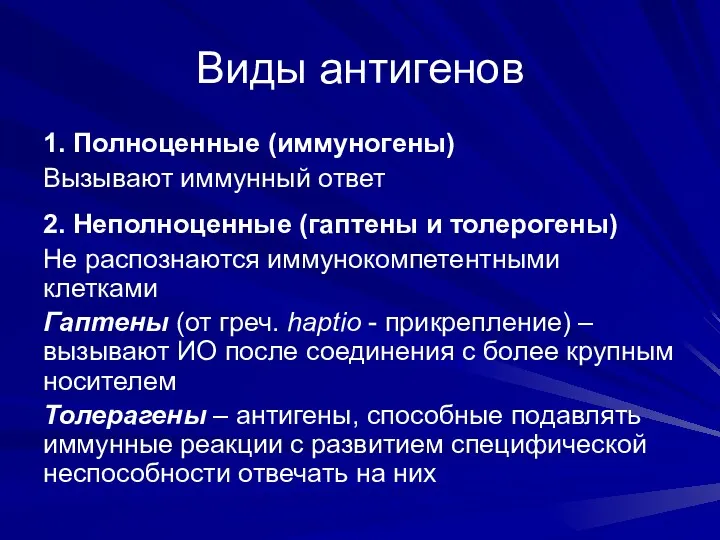 Виды антигенов

1. Полноценные (иммуногены)
Вызывают иммунный ответ

2. Неполноценные (гаптены и толерогены)
Не распознаются иммунокомпетентными клетками

Гаптены (от греч. haptio - прикрепление) – вызывают ИО после соединения с более крупным носителем

Толерагены – антигены, способные подавлять иммунные реакции с развитием специфической неспособности отвечать на них